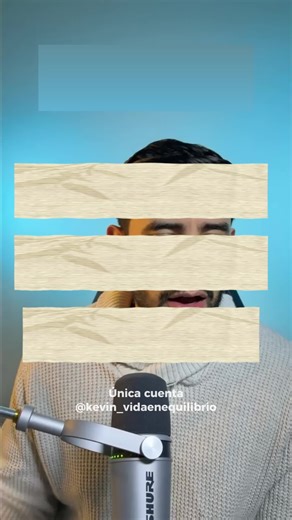 Única cuenta
@kevin_vidaenequilibrio

SHURE